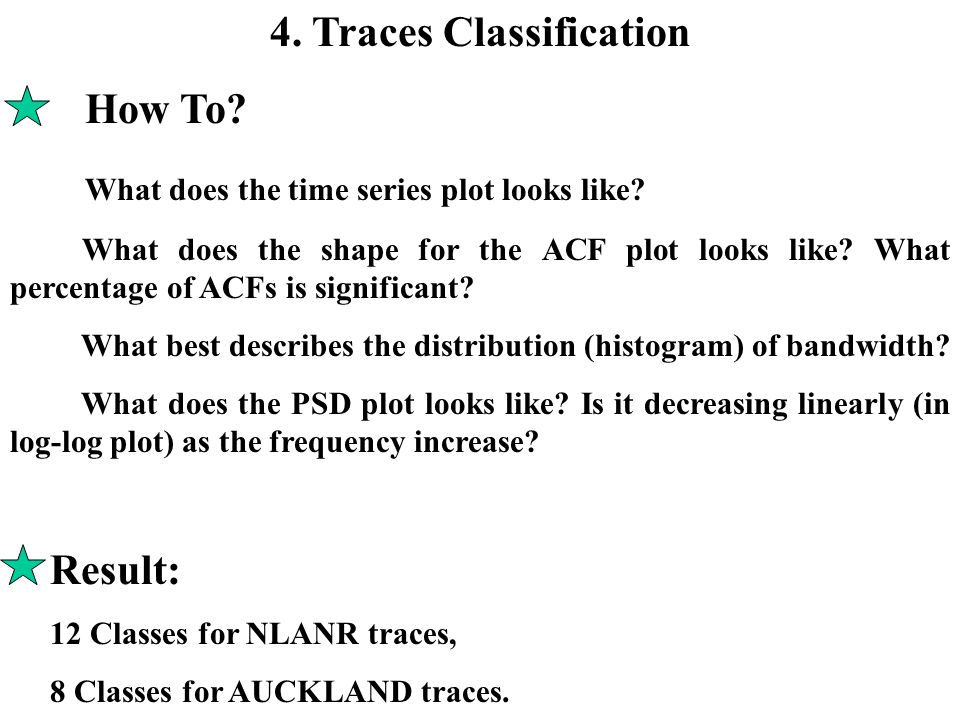 4. Traces Classification

How To?

What does the time series plot looks like?

What does the shape for the ACF plot looks like? What percentage of ACFs is significant?

What best describes the distribution (histogram) of bandwidth?

What does the PSD plot looks like? Is it decreasing linearly (in log-log plot) as the frequency increase?

Result:

12 Classes for NLANR traces,

8 Classes for AUCKLAND traces.